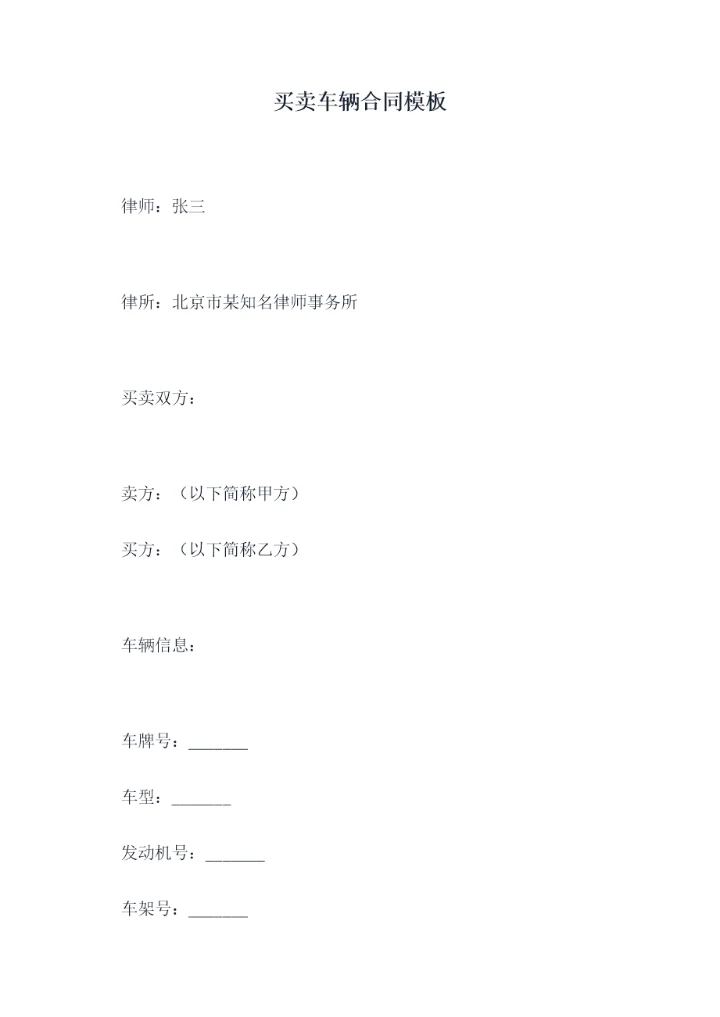 买卖车辆合同模板

律师：张三

律所：北京市某知名律师事务所

买卖双方：

卖方：（以下简称甲方）

买方：（以下简称乙方）

车辆信息：

车牌号：____

车型：____

发动机号：____

车架号：____